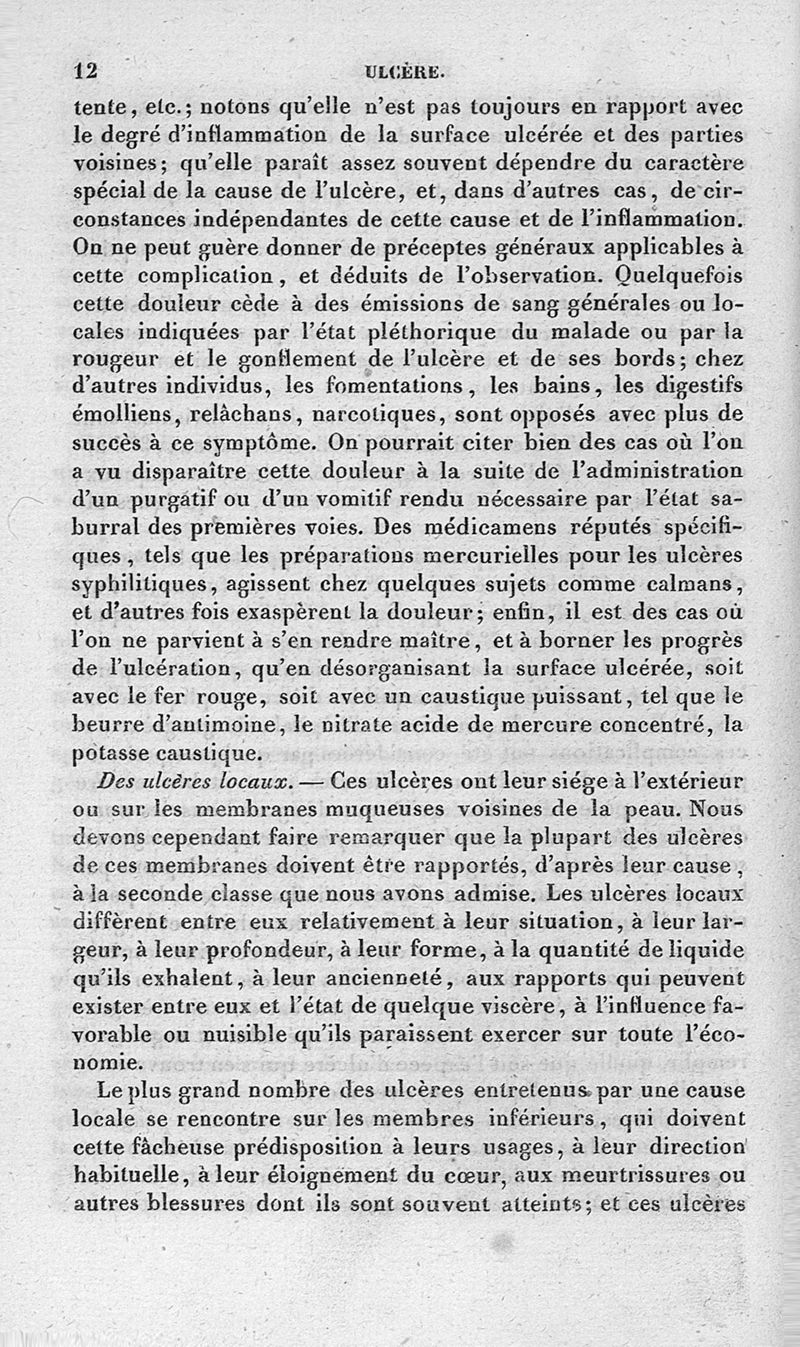 12 ULCÈRE.

tente, etc.; notons qu'elle n'est pas toujours en rapport avec le degré d'inflammation de la surface ulcérée et des parties voisines; qu'elle paraît assez souvent dépendre du caractère spécial de la cause de l'ulcère, et, dans d'autres cas, de circonstances indépendantes de cette cause et de l'inflammation. On ne peut guère donner de préceptes généraux applicables à cette complication, et déduits de l'observation. Quelquefois cette douleur cède à des émissions de sang générales ou locales indiquées par l'état pléthorique du malade ou par la rougeur et le gonflement de l'ulcère et de ses bords; chez d'autres individus, les fomentations, les bains, les digestifs émolliens, relâchans, narcotiques, sont opposés avec plus de succès à ce symptôme. On pourrait citer bien des cas où l'on a vu disparaître cette douleur à la suite de l'administration d'un purgatif ou d'un vomitif rendu nécessaire par l'état saburral des premières voies. Des médicamens réputés spécifiques, tels que les préparations mercurielles pour les ulcères syphilitiques, agissent chez quelques sujets comme calmans, et d'autres fois exaspèrent la douleur; enfin, il est des cas où l'on ne parvient à s'en rendre maître, et à borner les progrès de l'ulcération, qu'en désorganisant la surface ulcérée, soit avec le fer rouge, soit avec un caustique puissant, tel que le beurre d'antimoine, le nitrate acide de mercure concentré, la potasse caustique.

Des ulcères locaux. — Ces ulcères ont leur siége à l'extérieur ou sur les membranes muqueuses voisines de la peau. Nous devons cependant faire remarquer que la plupart des ulcères de ces membranes doivent être rapportés, d'après leur cause, à la seconde classe que nous avons admise. Les ulcères locaux diffèrent entre eux relativement à leur situation, à leur largeur, à leur profondeur, à leur forme, à la quantité de liquide qu'ils exhalent, à leur ancienneté, aux rapports qui peuvent exister entre eux et l'état de quelque viscère, à l'influence favorable ou nuisible qu'ils paraissent exercer sur toute l'économie.

Le plus grand nombre des ulcères entretenus par une cause locale se rencontre sur les membres inférieurs, qui doivent cette fâcheuse prédisposition à leurs usages, à leur direction habituelle, à leur éloignement du cœur, aux meurtrissures ou autres blessures dont ils sont souvent atteints; et ces ulcères